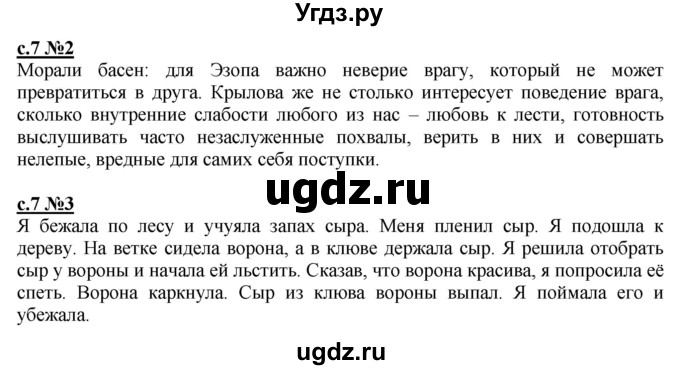 Угдз.ру

с.7 №2
Морали басен: для Эзопа важно неверие врагу, который не может превратиться в друга. Крылова же не столько интересует поведение врага, сколько внутренние слабости любого из нас – любовь к лести, готовность выслушивать часто незаслуженные похвалы, верить в них и совершать нелепые, вредные для самих себя поступки.

ugdz.ru

с.7 №3
Я бежала по лесу и учуяла запах сыра. Меня пленил сыр. Я подошла к дереву. На ветке сидела ворона, а в клюве держала сыр. Я решила отобрать сыр у вороны и начала ей льстить. Сказав, что ворона красива, я попросила её спеть. Ворона каркнула. Сыр из клюва вороны выпал. Я поймала его и убежала.

ugdz.ru